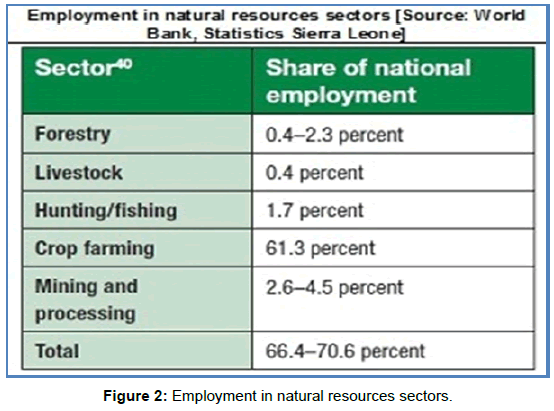 Employment in natural resources sectors [Source: World Bank, Statistics Sierra Leone]

| Sector$^{40}$ | Share of national employment |
|---|---|
| Forestry | 0.4–2.3 percent |
| Livestock | 0.4 percent |
| Hunting/fishing | 1.7 percent |
| Crop farming | 61.3 percent |
| Mining and processing | 2.6–4.5 percent |
| Total | 66.4–70.6 percent |

Figure 2: Employment in natural resources sectors.